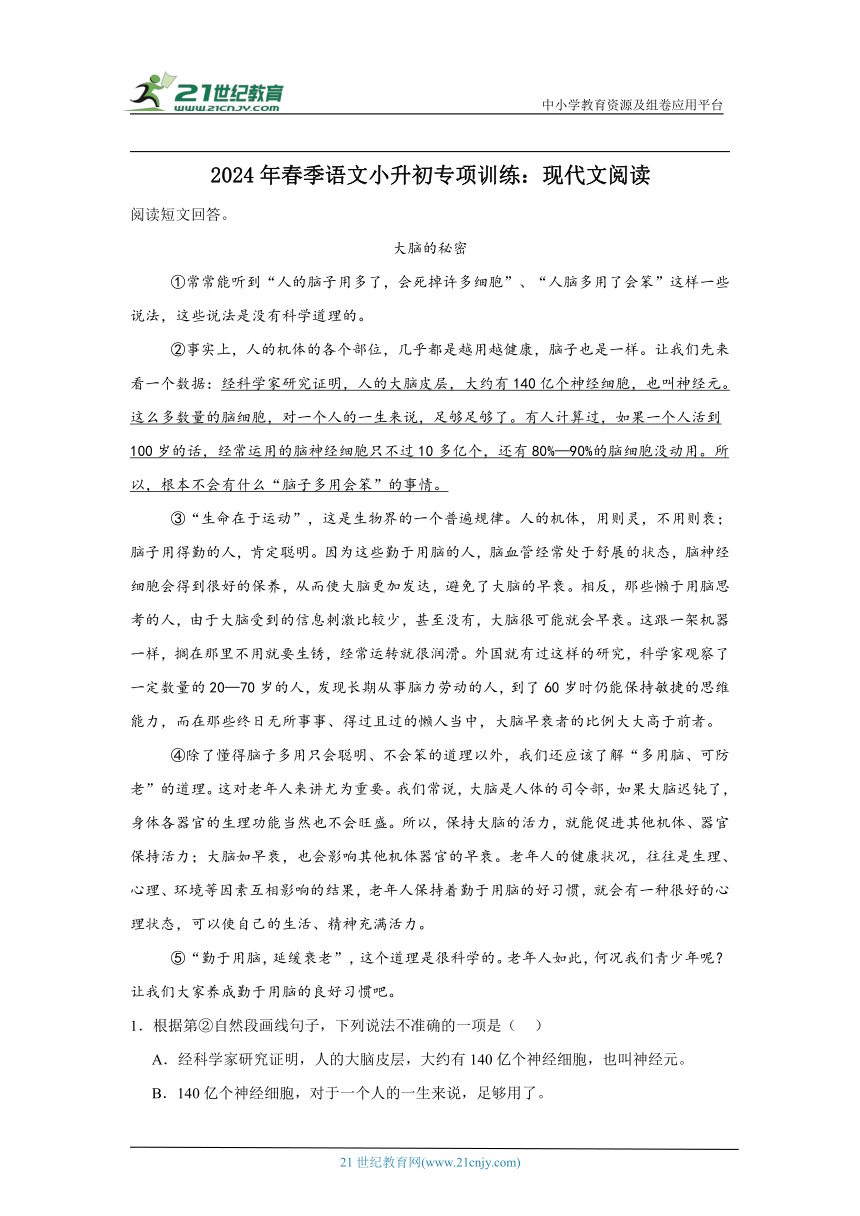 21世纪教育
www.21cnjy.com

中小学教育资源及组卷应用平台

2024年春季语文小升初专项训练：现代文阅读

阅读短文回答。

大脑的秘密

①常常能听到“人的脑子用多了，会死掉许多细胞”、“人脑多用了会笨”这样一些说法，这些说法是没有科学道理的。

②事实上，人的机体的各个部位，几乎都是越用越健康，脑子也是一样。让我们先来看一个数据：经科学家研究证明，人的大脑皮层，大约有140亿个神经细胞，也叫神经元。这么多数量的脑细胞，对一个人的一生来说，足够足够了。有人计算过，如果一个人活到100岁的话，经常运用的脑神经细胞只不过10多亿个，还有80%—90%的脑细胞没动用。所以，根本不会有什么“脑子多用会笨”的事情。

③“生命在于运动”，这是生物界的一个普遍规律。人的机体，用则灵，不用则衰；脑子用得勤的人，肯定聪明。因为这些勤于用脑的人，脑血管经常处于舒展的状态，脑神经细胞会得到很好的保养，从而使大脑更加发达，避免了大脑的早衰。相反，那些懒于用脑思考的人，由于大脑受到的信息刺激比较少，甚至没有，大脑很可能就会早衰。这跟一架机器一样，搁在那里不用就要生锈，经常运转就很润滑。外国就有过这样的研究，科学家观察了一定数量的20—70岁的人，发现长期从事脑力劳动的人，到了60岁时仍能保持敏捷的思维能力，而在那些终日无所事事、得过且过的懒人当中，大脑早衰者的比例大大高于前者。

④除了懂得脑子多用只会聪明、不会笨的道理以外，我们还应该了解“多用脑、可防老”的道理。这对老年人来讲尤为重要。我们常说，大脑是人体的司令部，如果大脑迟钝了，身体各器官的生理功能当然也不会旺盛。所以，保持大脑的活力，就能促进其他机体、器官保持活力；大脑如早衰，也会影响其他机体器官的早衰。老年人的健康状况，往往是生理、心理、环境等因素互相影响的结果，老年人保持着勤于用脑的好习惯，就会有一种很好的心理状态，可以使自己的生活、精神充满活力。

⑤“勤于用脑，延缓衰老”，这个道理是很科学的。老年人如此，何况我们青少年呢？让我们大家养成勤于用脑的良好习惯吧。

1．根据第②自然段画线句子，下列说法不准确的一项是（　）

A．经科学家研究证明，人的大脑皮层，大约有140亿个神经细胞，也叫神经元。

B．140亿个神经细胞，对于一个人的一生来说，足够用了。

21世纪教育网(www.21cnjy.com)